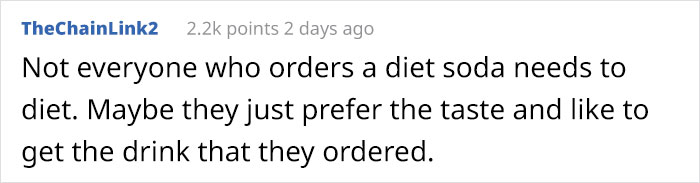 TheChainLink2 2.2k points 2 days ago

Not everyone who orders a diet soda needs to diet. Maybe they just prefer the taste and like to get the drink that they ordered.